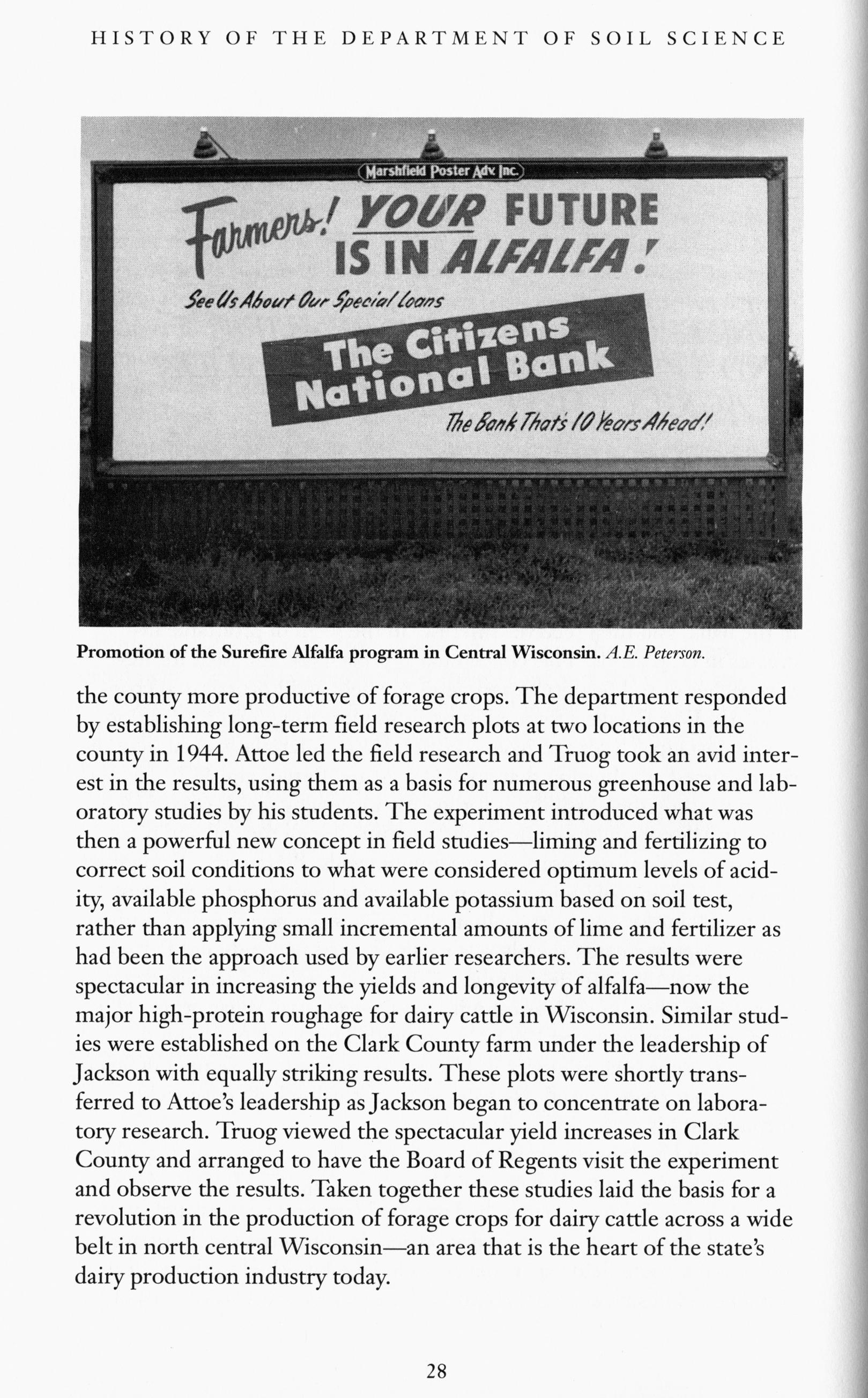 HISTORY OF THE DEPARTMENT OF SOIL SCIENCE

Marshfield Poster Adv. Inc.

Farmers! YOUR FUTURE IS IN ALFALFA!

See Us About Our Special Loans

The Citizens National Bank

The Bank That's 10 Years Ahead!

Promotion of the Surefire Alfalfa program in Central Wisconsin. A.E. Peterson.

the county more productive of forage crops. The department responded by establishing long-term field research plots at two locations in the county in 1944. Attoe led the field research and Truog took an avid interest in the results, using them as a basis for numerous greenhouse and laboratory studies by his students. The experiment introduced what was then a powerful new concept in field studies—liming and fertilizing to correct soil conditions to what were considered optimum levels of acidity, available phosphorus and available potassium based on soil test, rather than applying small incremental amounts of lime and fertilizer as had been the approach used by earlier researchers. The results were spectacular in increasing the yields and longevity of alfalfa—now the major high-protein roughage for dairy cattle in Wisconsin. Similar studies were established on the Clark County farm under the leadership of Jackson with equally striking results. These plots were shortly transferred to Attoe's leadership as Jackson began to concentrate on laboratory research. Truog viewed the spectacular yield increases in Clark County and arranged to have the Board of Regents visit the experiment and observe the results. Taken together these studies laid the basis for a revolution in the production of forage crops for dairy cattle across a wide belt in north central Wisconsin—an area that is the heart of the state's dairy production industry today.

28